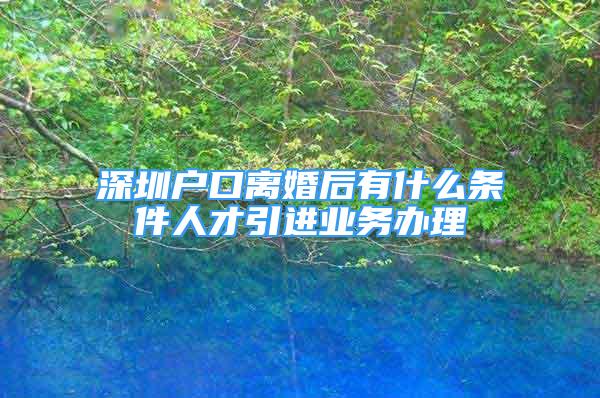 深圳户口离婚后有什么条件人才引进业务办理